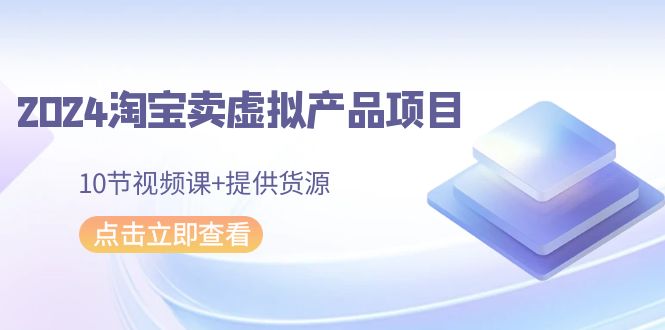 2024淘宝卖虚拟产品项目

10节视频课+提供货源

点击立即查看